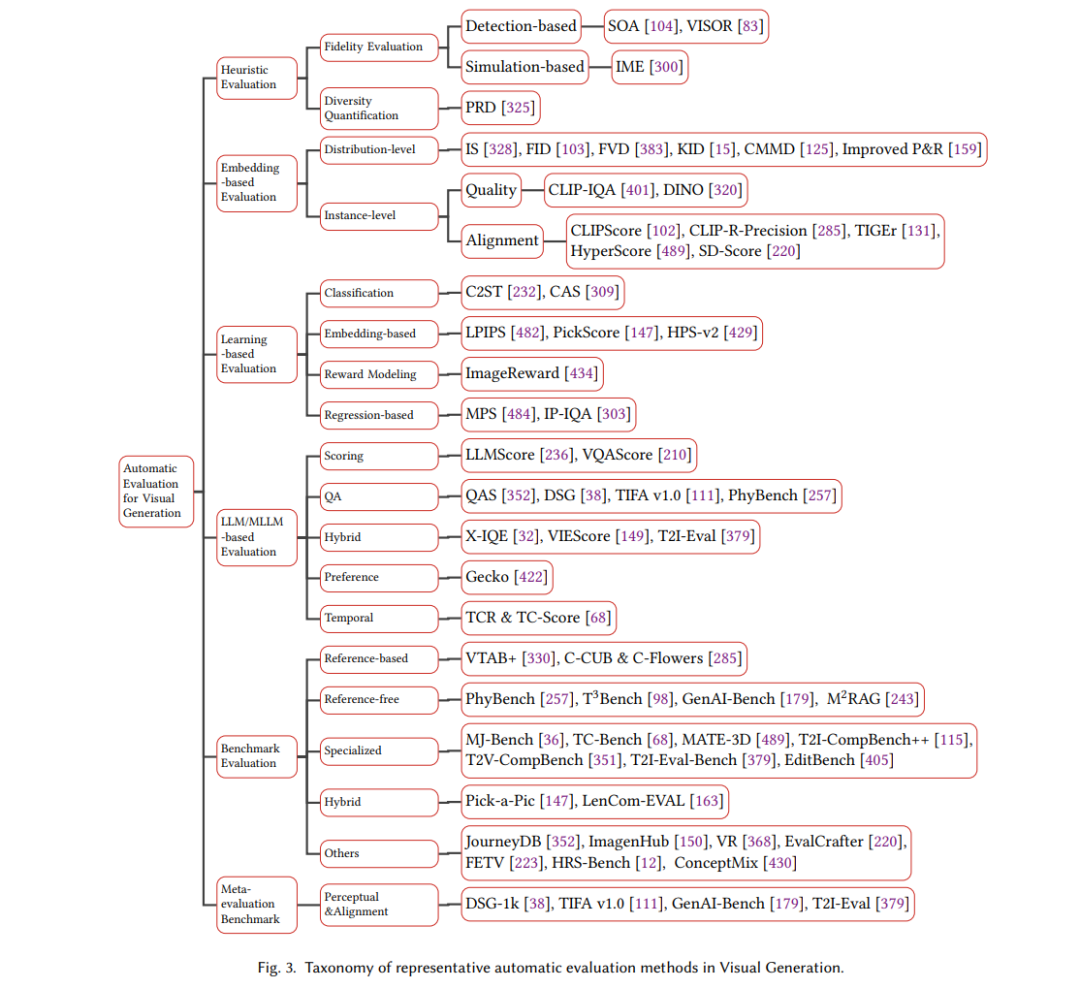 Automatic Evaluation for Visual Generation

Heuristic Evaluation
Fidelity Evaluation
Detection-based
SOA [104], VISOR [83]
Simulation-based
IME [300]
Diversity Quantification
PRD [325]

Embedding -based Evaluation
Distribution-level
IS [328], FID [103], FVD [383], KID [15], CMMD [125], Improved P&R [159]
Instance-level
Quality
CLIP-IQA [401], DINO [320]
Alignment
CLIPScore [102], CLIP-R-Precision [285], TIGEr [131], HyperScore [489], SD-Score [220]

Learning -based Evaluation
Classification
C2ST [232], CAS [309]
Embedding-based
LPIPS [482], PickScore [147], HPS-v2 [429]
Reward Modeling
ImageReward [434]
Regression-based
MPS [484], IP-IQA [303]

LLM/MLLM -based Evaluation
Scoring
LLMScore [236], VQAScore [210]
QA
QAS [352], DSG [38], TIFA v1.0 [111], PhyBench [257]
Hybrid
X-IQE [32], VIEScore [149], T2I-Eval [379]
Preference
Gecko [422]
Temporal
TCR & TC-Score [68]

Benchmark Evaluation
Reference-based
VTAB+ [330], C-CUB & C-Flowers [285]
Reference-free
PhyBench [257], T$^3$Bench [98], GenAI-Bench [179], M$^2$RAG [243]
Specialized
MJ-Bench [36], TC-Bench [68], MATE-3D [489], T2I-CompBench++ [115], T2V-CompBench [351], T2I-Eval-Bench [379], EditBench [405]
Hybrid
Pick-a-Pic [147], LenCom-EVAL [163]
Others
JourneyDB [352], ImagenHub [150], VR [368], EvalCrafter [220], FETV [223], HRS-Bench [12], ConceptMix [430]

Meta-evaluation Benchmark
Perceptual &Alignment
DSG-1k [38], TIFA v1.0 [111], GenAI-Bench [179], T2I-Eval [379]

Fig. 3. Taxonomy of representative automatic evaluation methods in Visual Generation.